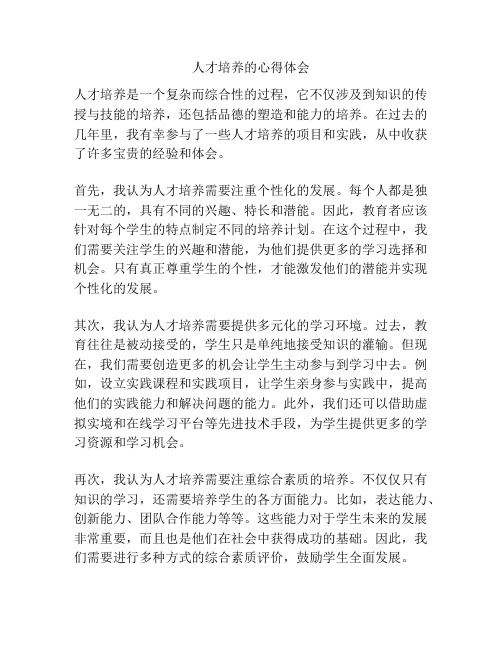 人才培养的心得体会

人才培养是一个复杂而综合性的过程，它不仅涉及到知识的传授与技能的培养，还包括品德的塑造和能力的培养。在过去的几年里，我有幸参与了一些人才培养的项目和实践，从中收获了许多宝贵的经验和体会。

首先，我认为人才培养需要注重个性化的发展。每个人都是独一无二的，具有不同的兴趣、特长和潜能。因此，教育者应该针对每个学生的特点制定不同的培养计划。在这个过程中，我们需要关注学生的兴趣和潜能，为他们提供更多的学习选择和机会。只有真正尊重学生的个性，才能激发他们的潜能并实现个性化的发展。

其次，我认为人才培养需要提供多元化的学习环境。过去，教育往往是被动接受的，学生只是单纯地接受知识的灌输。但现在，我们需要创造更多的机会让学生主动参与到学习中去。例如，设立实践课程和实践项目，让学生亲身参与实践中，提高他们的实践能力和解决问题的能力。此外，我们还可以借助虚拟实境和在线学习平台等先进技术手段，为学生提供更多的学习资源和学习机会。

再次，我认为人才培养需要注重综合素质的培养。不仅仅只有知识的学习，还需要培养学生的各方面能力。比如，表达能力、创新能力、团队合作能力等等。这些能力对于学生未来的发展非常重要，而且也是他们在社会中获得成功的基础。因此，我们需要进行多种方式的综合素质评价，鼓励学生全面发展。